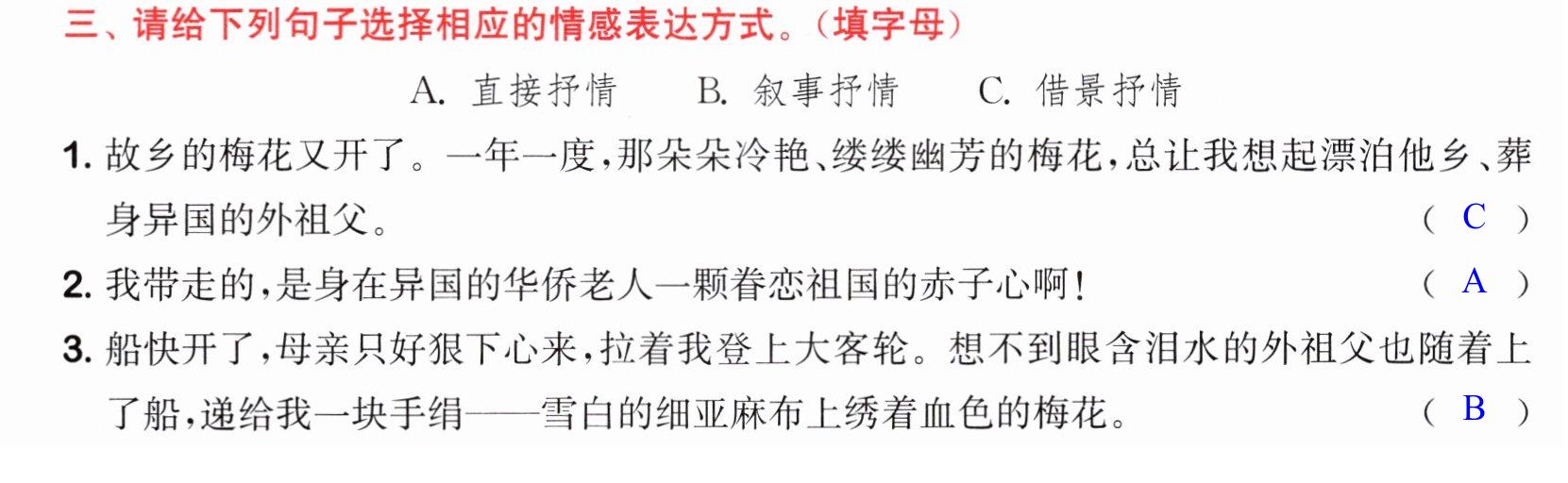 三、请给下列句子选择相应的情感表达方式。(填字母)

A.直接抒情 B.叙事抒情 C.借景抒情

1.故乡的梅花又开了。一年一度,那朵朵冷艳、缕缕幽芳的梅花,总让我想起漂泊他乡、葬身异国的外祖父。 ( C )

2.我带走的,是身在异国的华侨老人一颗眷恋祖国的赤子心啊! ( A )

3.船快开了,母亲只好狠下心来,拉着我登上大客轮。想不到眼含泪水的外祖父也随着上了船,递给我一块手绢——雪白的细亚麻布上绣着血色的梅花。 ( B )